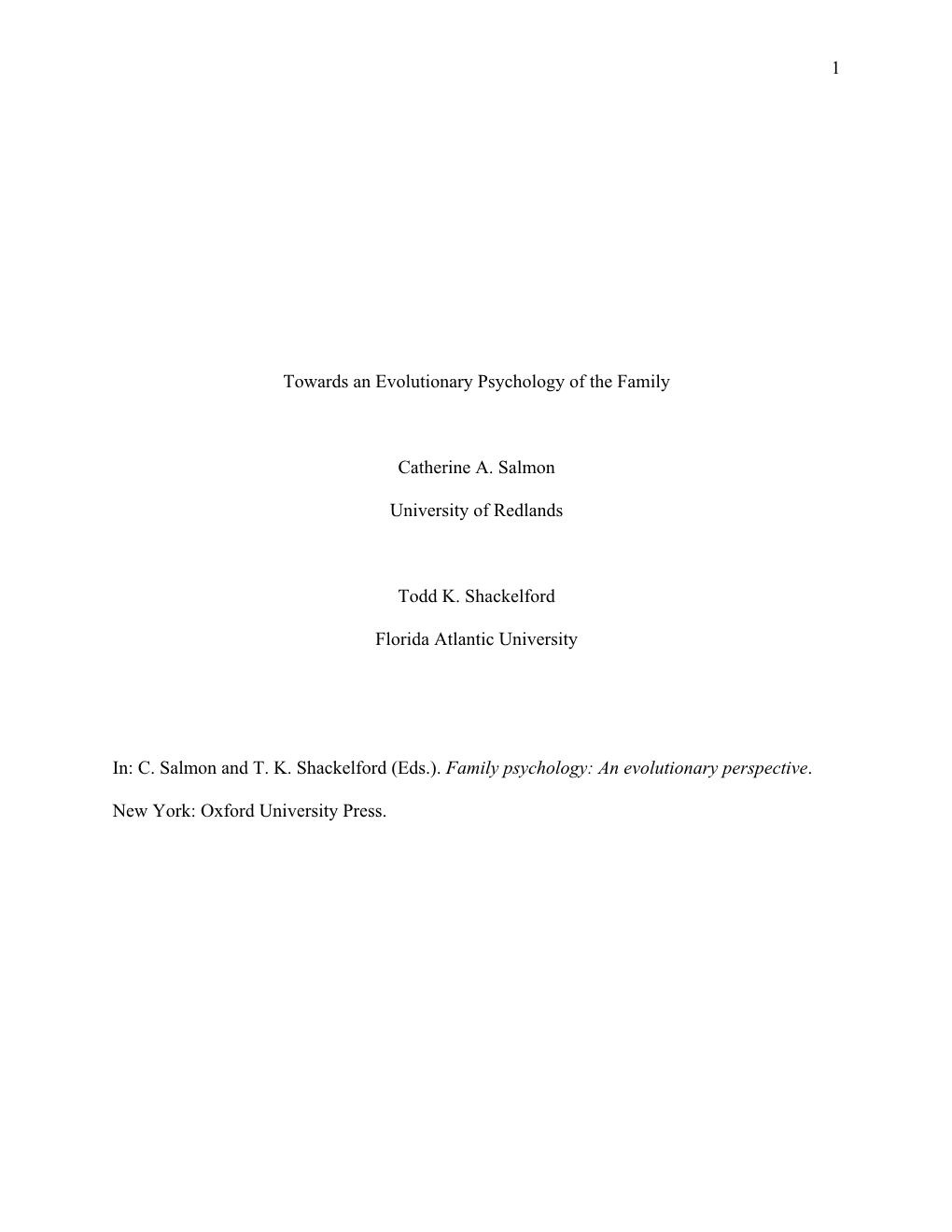 1

Towards an Evolutionary Psychology of the Family

Catherine A. Salmon

University of Redlands

Todd K. Shackelford

Florida Atlantic University

In: C. Salmon and T. K. Shackelford (Eds.). Family psychology: An evolutionary perspective. New York: Oxford University Press.